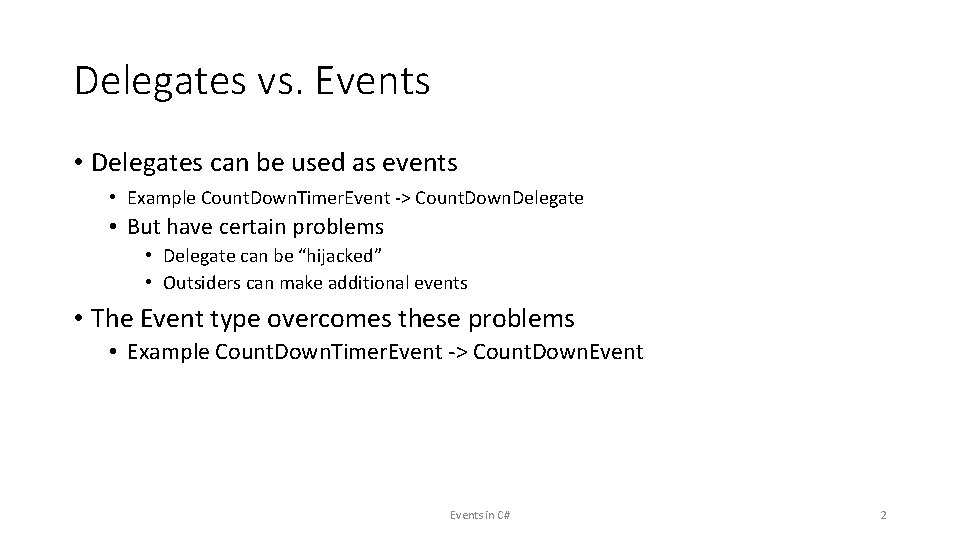 Delegates vs. Events

• Delegates can be used as events
  • Example CountDownTimerEvent -> CountDownDelegate
  • But have certain problems
    • Delegate can be "hijacked"
    • Outsiders can make additional events
• The Event type overcomes these problems
  • Example CountDownTimerEvent -> CountDownEvent

Events in C#

2